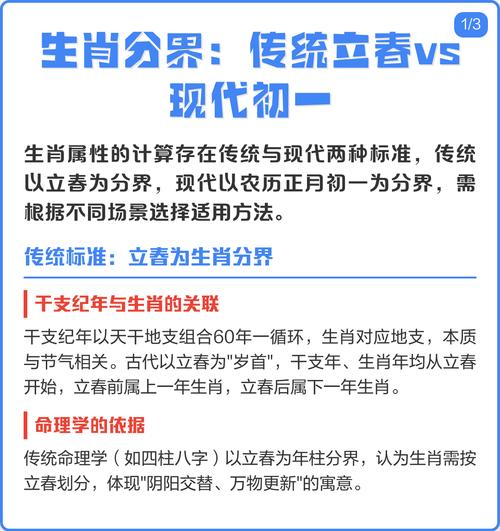 1/3

生肖分界：传统立春vs现代初一

生肖属性的计算存在传统与现代两种标准，传统以立春为分界，现代以农历正月初一为分界，需根据不同场景选择适用方法。

传统标准：立春为生肖分界

干支纪年与生肖的关联

干支纪年以天干地支组合60年一循环，生肖对应地支，本质与节气相关。古代以立春为"岁首"，干支年、生肖年均从立春开始，立春前属上一年生肖，立春后属下一年生肖。

命理学的依据

传统命理学（如四柱八字）以立春为年柱分界，认为生肖需按立春划分，体现"阴阳交替、万物更新"的寓意。